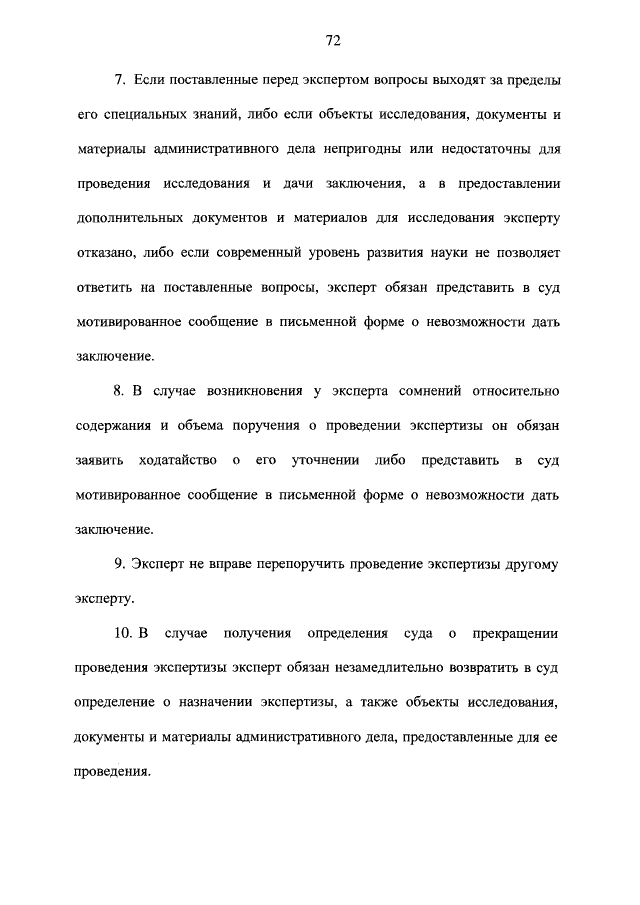 72

7. Если поставленные перед экспертом вопросы выходят за пределы его специальных знаний, либо если объекты исследования, документы и материалы административного дела непригодны или недостаточны для проведения исследования и дачи заключения, а в предоставлении дополнительных документов и материалов для исследования эксперту отказано, либо если современный уровень развития науки не позволяет ответить на поставленные вопросы, эксперт обязан представить в суд мотивированное сообщение в письменной форме о невозможности дать заключение.

8. В случае возникновения у эксперта сомнений относительно содержания и объема поручения о проведении экспертизы он обязан заявить ходатайство о его уточнении либо представить в суд мотивированное сообщение в письменной форме о невозможности дать заключение.

9. Эксперт не вправе перепоручить проведение экспертизы другому эксперту.

10. В случае получения определения суда о прекращении проведения экспертизы эксперт обязан незамедлительно возвратить в суд определение о назначении экспертизы, а также объекты исследования, документы и материалы административного дела, предоставленные для ее проведения.